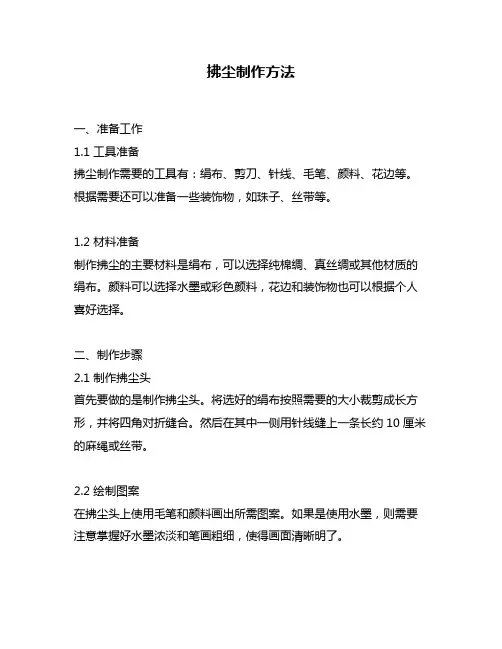 拂尘制作方法

一、准备工作
1.1 工具准备
拂尘制作需要的工具有：绢布、剪刀、针线、毛笔、颜料、花边等。根据需要还可以准备一些装饰物，如珠子、丝带等。

1.2 材料准备
制作拂尘的主要材料是绢布，可以选择纯棉绸、真丝绸或其他材质的绢布。颜料可以选择水墨或彩色颜料，花边和装饰物也可以根据个人喜好选择。

二、制作步骤
2.1 制作拂尘头
首先要做的是制作拂尘头。将选好的绢布按照需要的大小裁剪成长方形，并将四角对折缝合。然后在其中一侧用针线缝上一条长约 10 厘米的麻绳或丝带。

2.2 绘制图案
在拂尘头上使用毛笔和颜料画出所需图案。如果是使用水墨，则需要注意掌握好水墨浓淡和笔画粗细，使得画面清晰明了。